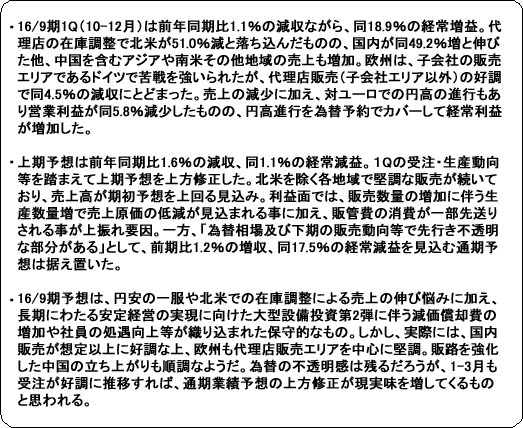 ・16/9期1Q（10-12月）は前年同期比1.1%の減収ながら、同18.9%の経常増益。代理店の在庫調整で北米が51.0%減と落ち込んだものの、国内が同49.2%増と伸びた他、中国を含むアジアや南米その他地域の売上も増加。欧州は、子会社の販売エリアであるドイツで苦戦を強いられたが、代理店販売（子会社エリア以外）の好調で同4.5%の減収にとどまった。売上の減少に加え、対ユーロでの円高の進行もあり営業利益が同5.8%減少したものの、円高進行を為替予約でカバーして経常利益が増加した。

・上期予想は前年同期比1.6%の減収、同1.1%の経常減益。1Qの受注・生産動向等を踏まえて上期予想を上方修正した。北米を除く各地域で堅調な販売が続いており、売上高が期初予想を上回る見込み。利益面では、販売数量の増加に伴う生産数量増で売上原価の低減が見込まれる事に加え、販管費の消費が一部先送りされる事が上振れ要因。一方、「為替相場及び下期の販売動向等で先行き不透明な部分がある」として、前期比1.2%の増収、同17.5%の経常減益を見込む通期予想は据え置いた。

・16/9期予想は、円安の一服や北米での在庫調整による売上の伸び悩みに加え、長期にわたる安定経営の実現に向けた大型設備投資第2弾に伴う減価償却費の増加や社員の処遇向上等が織り込まれた保守的なもの。しかし、実際には、国内販売が想定以上に好調な上、欧州も代理店販売エリアを中心に堅調。販路を強化した中国の立ち上がりも順調なようだ。為替の不透明感は残るだろうが、1-3月も受注が好調に推移すれば、通期業績予想の上方修正が現実味を増してくるものと思われる。